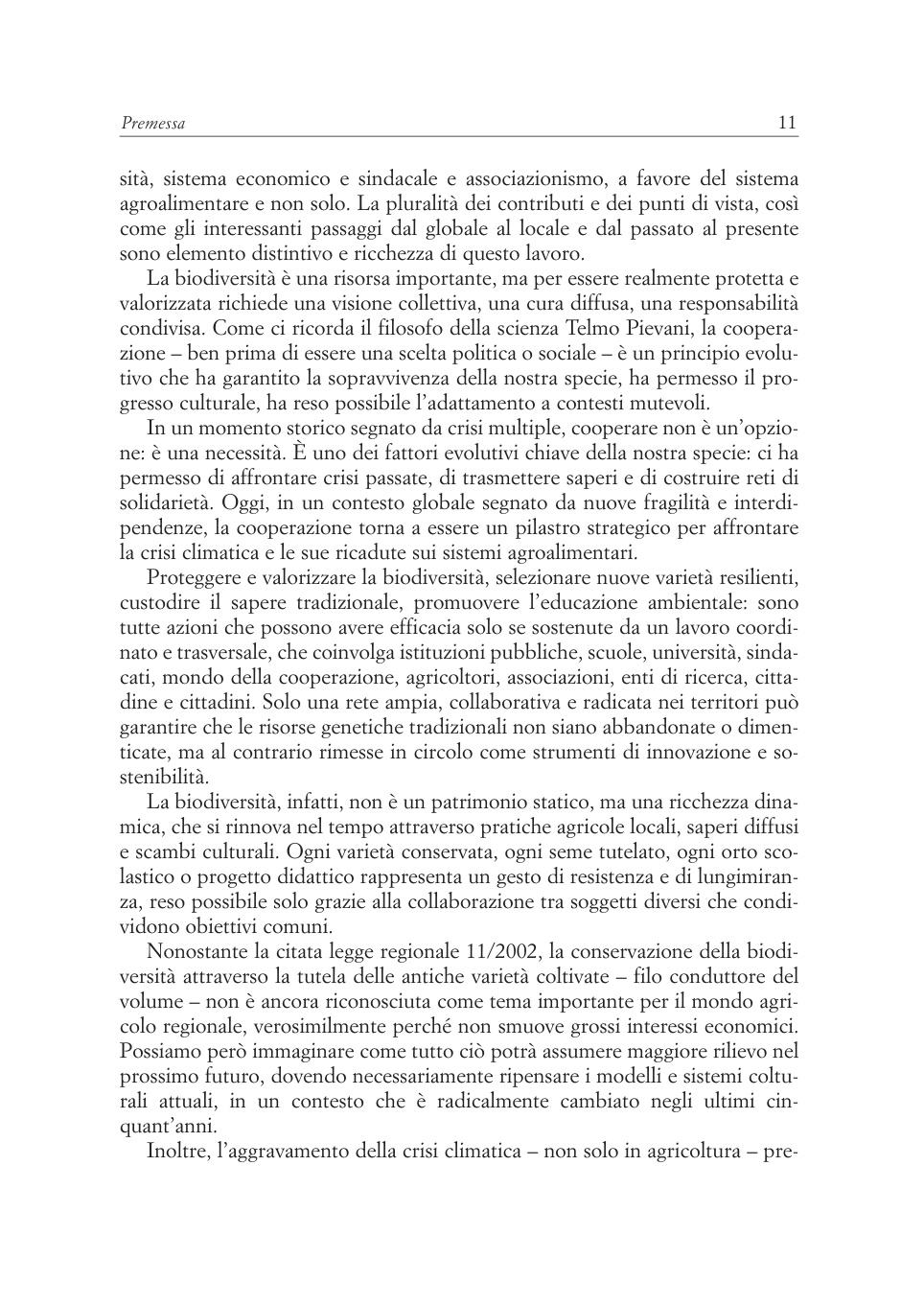 Premessa 11

sità, sistema economico e sindacale e associazionismo, a favore del sistema agroalimentare e non solo. La pluralità dei contributi e dei punti di vista, così come gli interessanti passaggi dal globale al locale e dal passato al presente sono elemento distintivo e ricchezza di questo lavoro.

La biodiversità è una risorsa importante, ma per essere realmente protetta e valorizzata richiede una visione collettiva, una cura diffusa, una responsabilità condivisa. Come ci ricorda il filosofo della scienza Telmo Pievani, la cooperazione – ben prima di essere una scelta politica o sociale – è un principio evolutivo che ha garantito la sopravvivenza della nostra specie, ha permesso il progresso culturale, ha reso possibile l'adattamento a contesti mutevoli.

In un momento storico segnato da crisi multiple, cooperare non è un'opzione: è una necessità. È uno dei fattori evolutivi chiave della nostra specie: ci ha permesso di affrontare crisi passate, di trasmettere saperi e di costruire reti di solidarietà. Oggi, in un contesto globale segnato da nuove fragilità e interdipendenze, la cooperazione torna a essere un pilastro strategico per affrontare la crisi climatica e le sue ricadute sui sistemi agroalimentari.

Proteggere e valorizzare la biodiversità, selezionare nuove varietà resilienti, custodire il sapere tradizionale, promuovere l'educazione ambientale: sono tutte azioni che possono avere efficacia solo se sostenute da un lavoro coordinato e trasversale, che coinvolga istituzioni pubbliche, scuole, università, sindacati, mondo della cooperazione, agricoltori, associazioni, enti di ricerca, cittadine e cittadini. Solo una rete ampia, collaborativa e radicata nei territori può garantire che le risorse genetiche tradizionali non siano abbandonate o dimenticate, ma al contrario rimesse in circolo come strumenti di innovazione e sostenibilità.

La biodiversità, infatti, non è un patrimonio statico, ma una ricchezza dinamica, che si rinnova nel tempo attraverso pratiche agricole locali, saperi diffusi e scambi culturali. Ogni varietà conservata, ogni seme tutelato, ogni orto scolastico o progetto didattico rappresenta un gesto di resistenza e di lungimiranza, reso possibile solo grazie alla collaborazione tra soggetti diversi che condividono obiettivi comuni.

Nonostante la citata legge regionale 11/2002, la conservazione della biodiversità attraverso la tutela delle antiche varietà coltivate – filo conduttore del volume – non è ancora riconosciuta come tema importante per il mondo agricolo regionale, verosimilmente perché non smuove grossi interessi economici. Possiamo però immaginare come tutto ciò potrà assumere maggiore rilievo nel prossimo futuro, dovendo necessariamente ripensare i modelli e sistemi colturali attuali, in un contesto che è radicalmente cambiato negli ultimi cinquant'anni.

Inoltre, l'aggravamento della crisi climatica – non solo in agricoltura – pre-